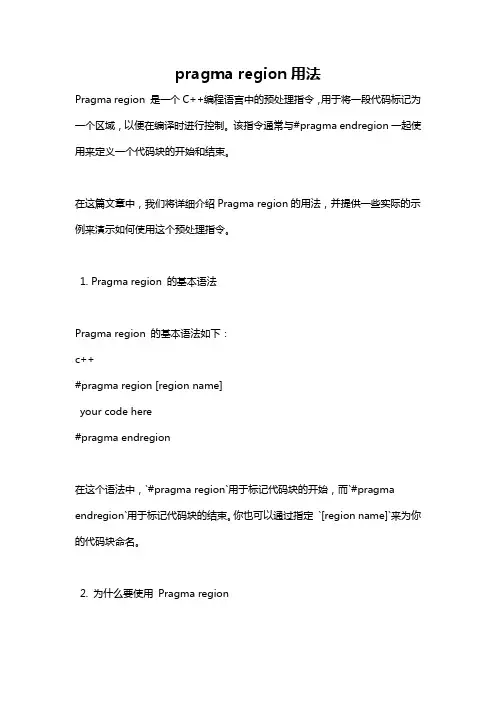 pragma region 用法

Pragma region 是一个 C++编程语言中的预处理指令，用于将一段代码标记为一个区域，以便在编译时进行控制。该指令通常与#pragma endregion 一起使用来定义一个代码块的开始和结束。

在这篇文章中，我们将详细介绍 Pragma region 的用法，并提供一些实际的示例来演示如何使用这个预处理指令。

1. Pragma region 的基本语法

Pragma region 的基本语法如下：

c++
#pragma region [region name]
  your code here
#pragma endregion

在这个语法中，`#pragma region`用于标记代码块的开始，而`#pragma endregion`用于标记代码块的结束。你也可以通过指定 `[region name]`来为你的代码块命名。

2. 为什么要使用 Pragma region